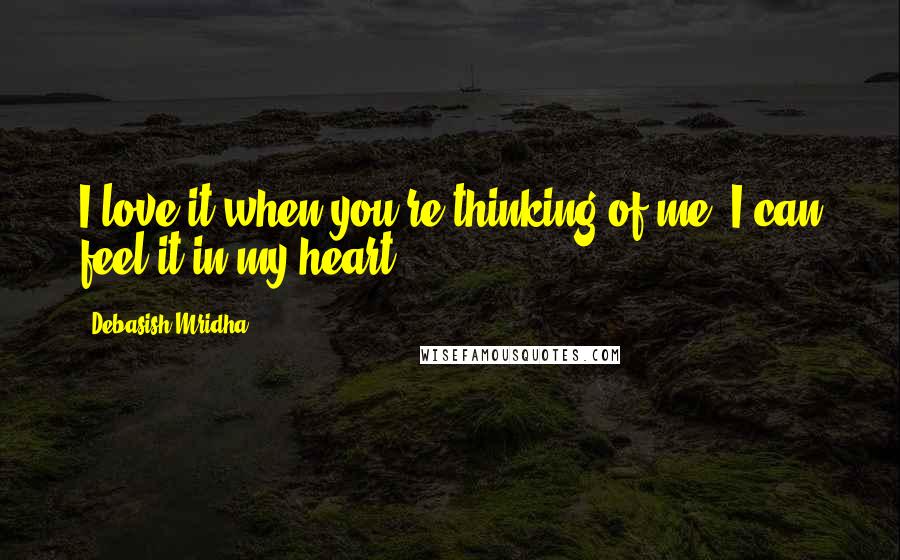 I love it when you're thinking of me. I can feel it in my heart.

Debasish Mridha

WISEFAMOUSQUOTES.COM